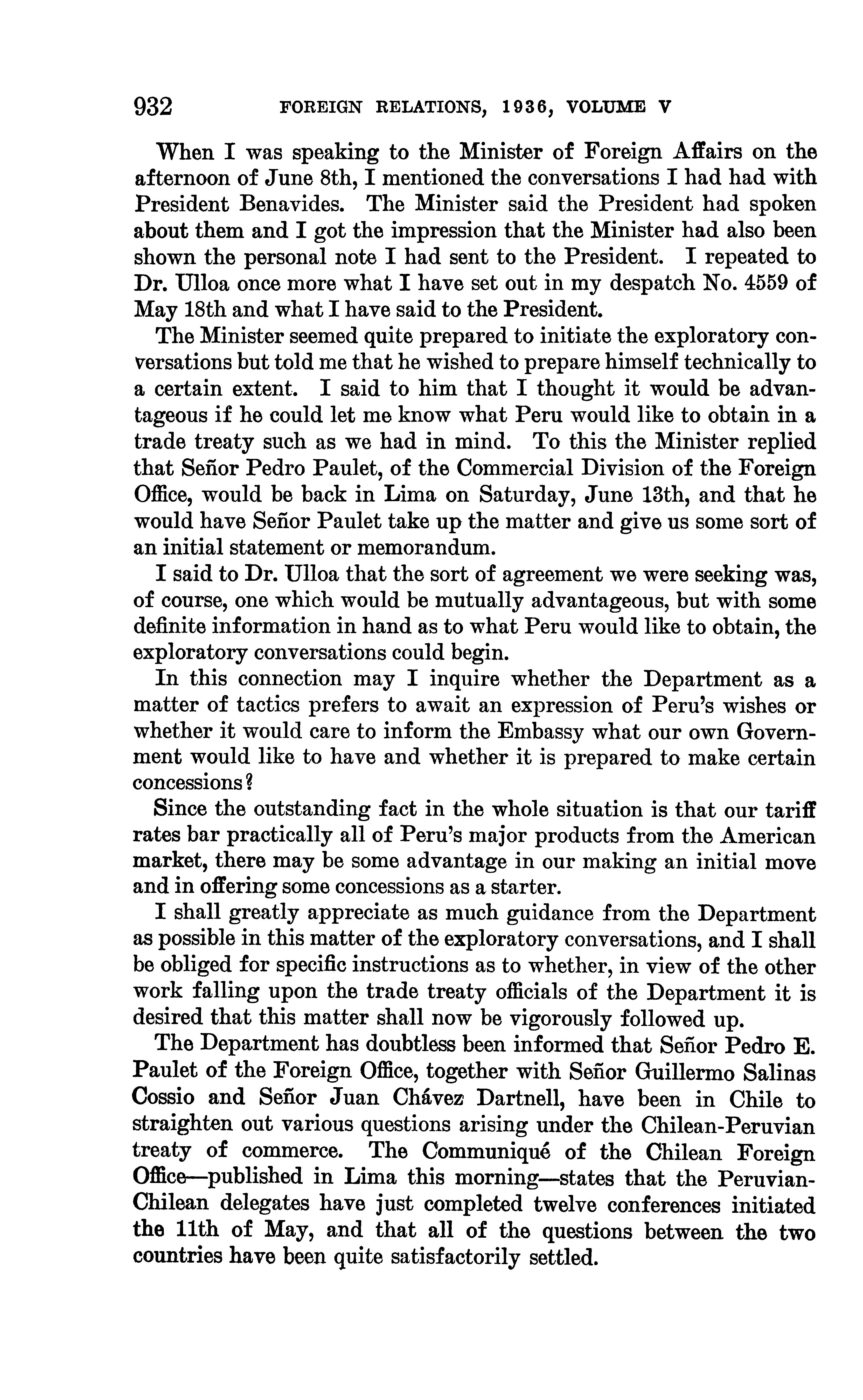 932 FOREIGN RELATIONS, 1936, VOLUME V

When I was speaking to the Minister of Foreign Affairs on the afternoon of June 8th, I mentioned the conversations I had had with President Benavides. The Minister said the President had spoken about them and I got the impression that the Minister had also been shown the personal note I had sent to the President. I repeated to Dr. Ulloa once more what I have set out in my despatch No. 4559 of May 18th and what I have said to the President.

The Minister seemed quite prepared to initiate the exploratory conversations but told me that he wished to prepare himself technically to a certain extent. I said to him that I thought it would be advantageous if he could let me know what Peru would like to obtain in a trade treaty such as we had in mind. To this the Minister replied that Señor Pedro Paulet, of the Commercial Division of the Foreign Office, would be back in Lima on Saturday, June 13th, and that he would have Señor Paulet take up the matter and give us some sort of an initial statement or memorandum.

I said to Dr. Ulloa that the sort of agreement we were seeking was, of course, one which would be mutually advantageous, but with some definite information in hand as to what Peru would like to obtain, the exploratory conversations could begin.

In this connection may I inquire whether the Department as a matter of tactics prefers to await an expression of Peru's wishes or whether it would care to inform the Embassy what our own Government would like to have and whether it is prepared to make certain concessions?

Since the outstanding fact in the whole situation is that our tariff rates bar practically all of Peru's major products from the American market, there may be some advantage in our making an initial move and in offering some concessions as a starter.

I shall greatly appreciate as much guidance from the Department as possible in this matter of the exploratory conversations, and I shall be obliged for specific instructions as to whether, in view of the other work falling upon the trade treaty officials of the Department it is desired that this matter shall now be vigorously followed up.

The Department has doubtless been informed that Señor Pedro E. Paulet of the Foreign Office, together with Señor Guillermo Salinas Cossio and Señor Juan Chávez Dartnell, have been in Chile to straighten out various questions arising under the Chilean-Peruvian treaty of commerce. The Communiqué of the Chilean Foreign Office—published in Lima this morning—states that the Peruvian-Chilean delegates have just completed twelve conferences initiated the 11th of May, and that all of the questions between the two countries have been quite satisfactorily settled.